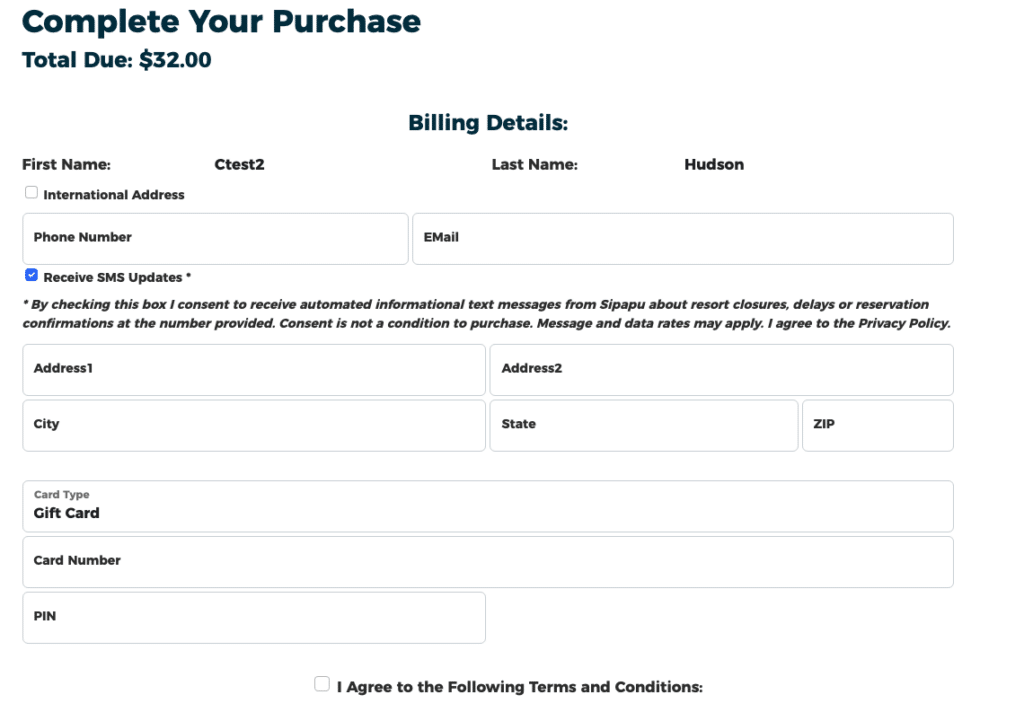 Complete Your Purchase
Total Due: $32.00

Billing Details:

First Name: Ctest2 Last Name: Hudson

International Address

Phone Number

EMail

Receive SMS Updates *

* By checking this box I consent to receive automated informational text messages from Sipapu about resort closures, delays or reservation confirmations at the number provided. Consent is not a condition to purchase. Message and data rates may apply. I agree to the Privacy Policy.

Address1

Address2

City

State

ZIP

Card Type
Gift Card

Card Number

PIN

I Agree to the Following Terms and Conditions: